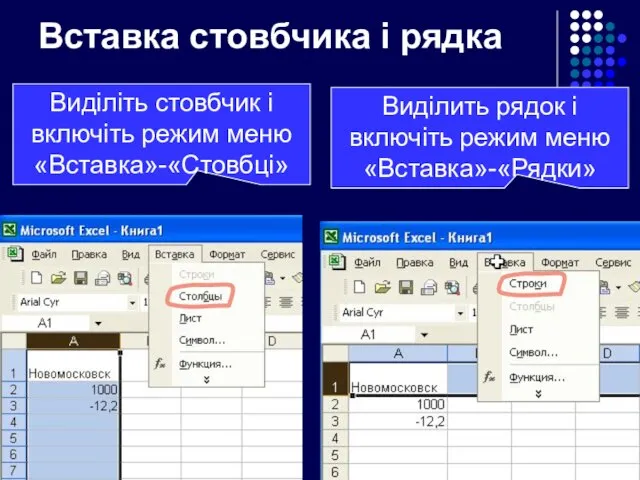 Вставка стовбчика і рядка

Виділіть стовбчик і включіть режим меню «Вставка»-«Стовбці»

Виділить рядок і включіть режим меню «Вставка»-«Рядки»

Microsoft Excel - Книга1

Файл Правка Вид Вставка Формат Сервис

Строки
Столбцы
Лист
Символ...
Функция...

Arial Cyr

A1

| | A | | D |
|---|---|---|---|
| 1 | Новомосковск | | |
| 2 | 1000 | | |
| 3 | -12,2 | | |
| 4 | | | |
| 5 | | | |
| 6 | | | |
| 7 | | | |

Microsoft Excel - Книга1

Файл Правка Вид Вставка Формат Сервис

Строки
Столбцы
Лист
Символ...
Функция...

Arial Cyr

A1

| | A | | D |
|---|---|---|---|
| 1 | Новомосковск | | |
| 2 | 1000 | | |
| 3 | -12,2 | | |
| 4 | | | |
| 5 | | | |
| 6 | | | |